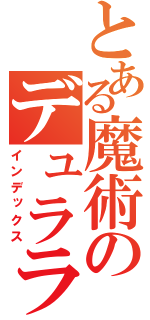 とある魔術のデュララ

インデックス